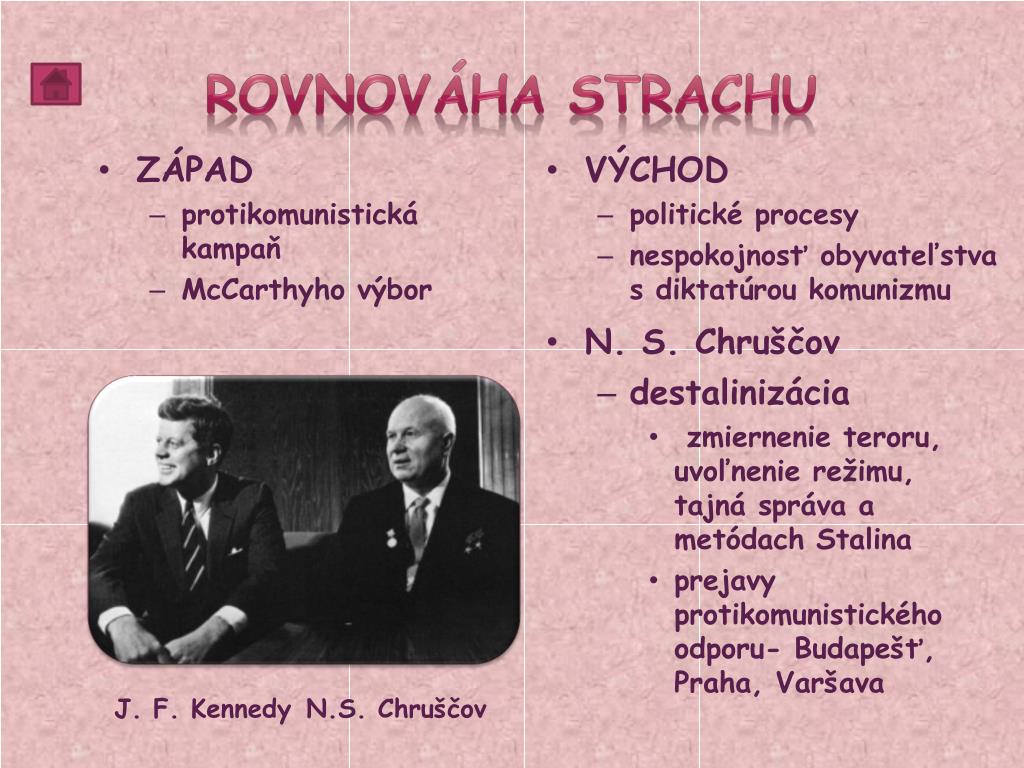 ROVNOVÁHA STRACHU

• ZÁPAD
– protikomunistická kampaň
– McCarthyho výbor

J. F. Kennedy N.S. Chruščov

• VÝCHOD
– politické procesy
– nespokojnosť obyvateľstva s diktatúrou komunizmu

• N. S. Chruščov
– destalinizácia
• zmiernenie teroru, uvoľnenie režimu, tajná správa a metódach Stalina
• prejavy protikomunistického odporu- Budapešť, Praha, Varšava